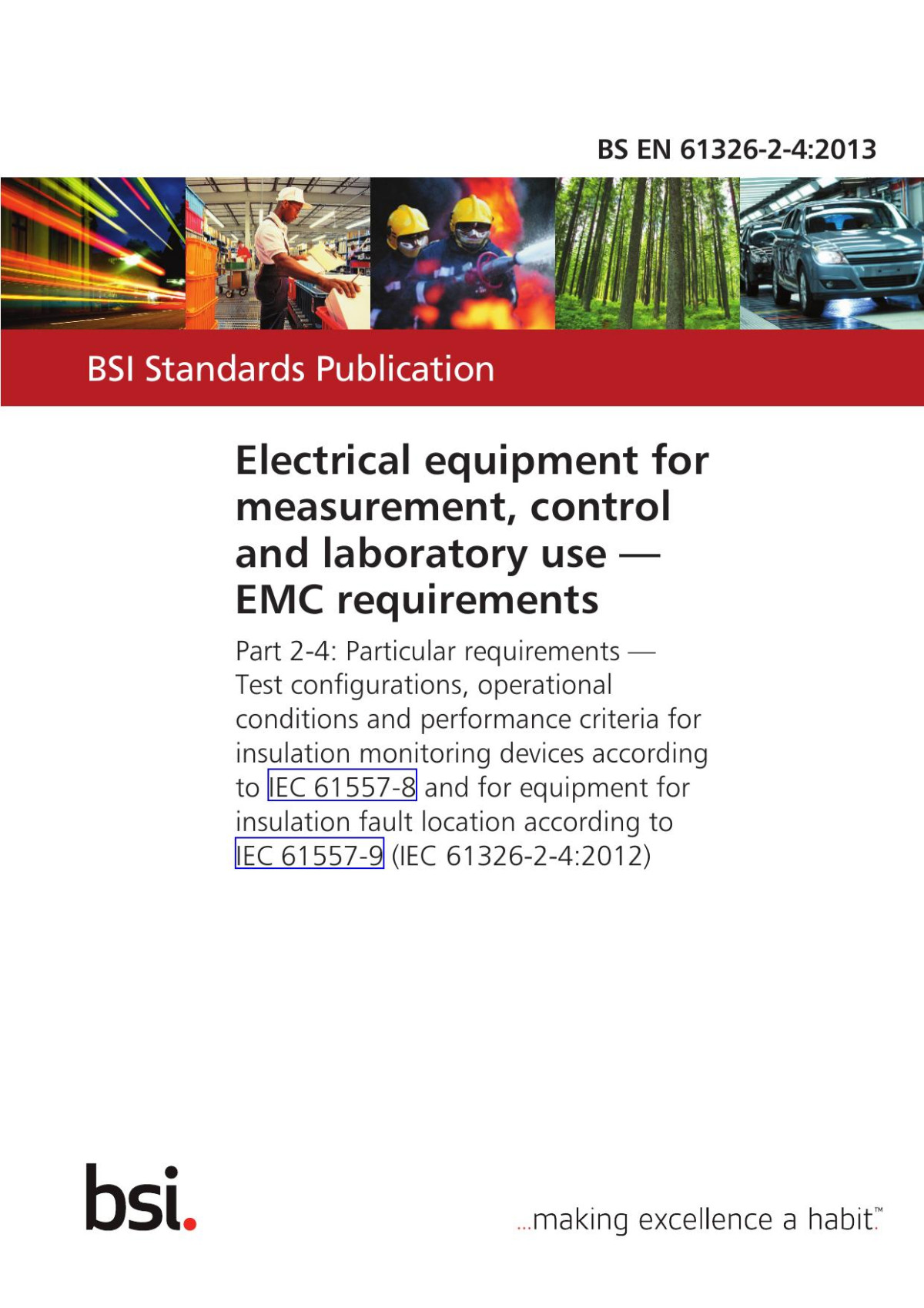 BS EN 61326-2-4:2013

BSI Standards Publication

Electrical equipment for measurement, control and laboratory use — EMC requirements

Part 2-4: Particular requirements — Test configurations, operational conditions and performance criteria for insulation monitoring devices according to IEC 61557-8 and for equipment for insulation fault location according to IEC 61557-9 (IEC 61326-2-4:2012)

bsi.

...making excellence a habit.™